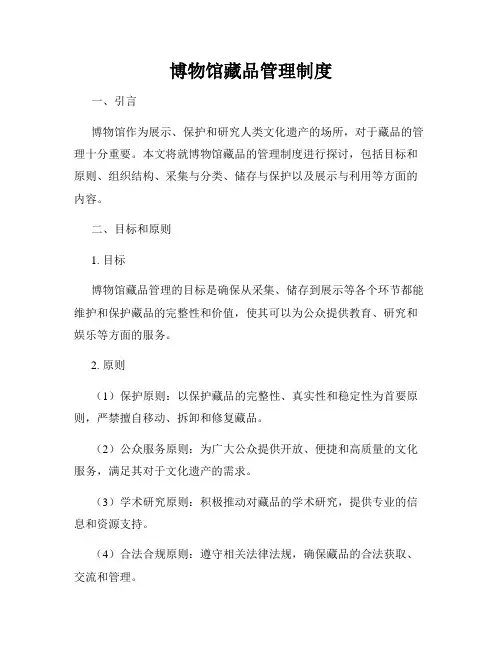 博物馆藏品管理制度

一、引言

博物馆作为展示、保护和研究人类文化遗产的场所，对于藏品的管理十分重要。本文将就博物馆藏品的管理制度进行探讨，包括目标和原则、组织结构、采集与分类、储存与保护以及展示与利用等方面的内容。

二、目标和原则

1. 目标

博物馆藏品管理的目标是确保从采集、储存到展示等各个环节都能维护和保护藏品的完整性和价值，使其可以为公众提供教育、研究和娱乐等方面的服务。

2. 原则

（1）保护原则：以保护藏品的完整性、真实性和稳定性为首要原则，严禁擅自移动、拆卸和修复藏品。

（2）公众服务原则：为广大公众提供开放、便捷和高质量的文化服务，满足其对于文化遗产的需求。

（3）学术研究原则：积极推动对藏品的学术研究，提供专业的信息和资源支持。

（4）合法合规原则：遵守相关法律法规，确保藏品的合法获取、交流和管理。